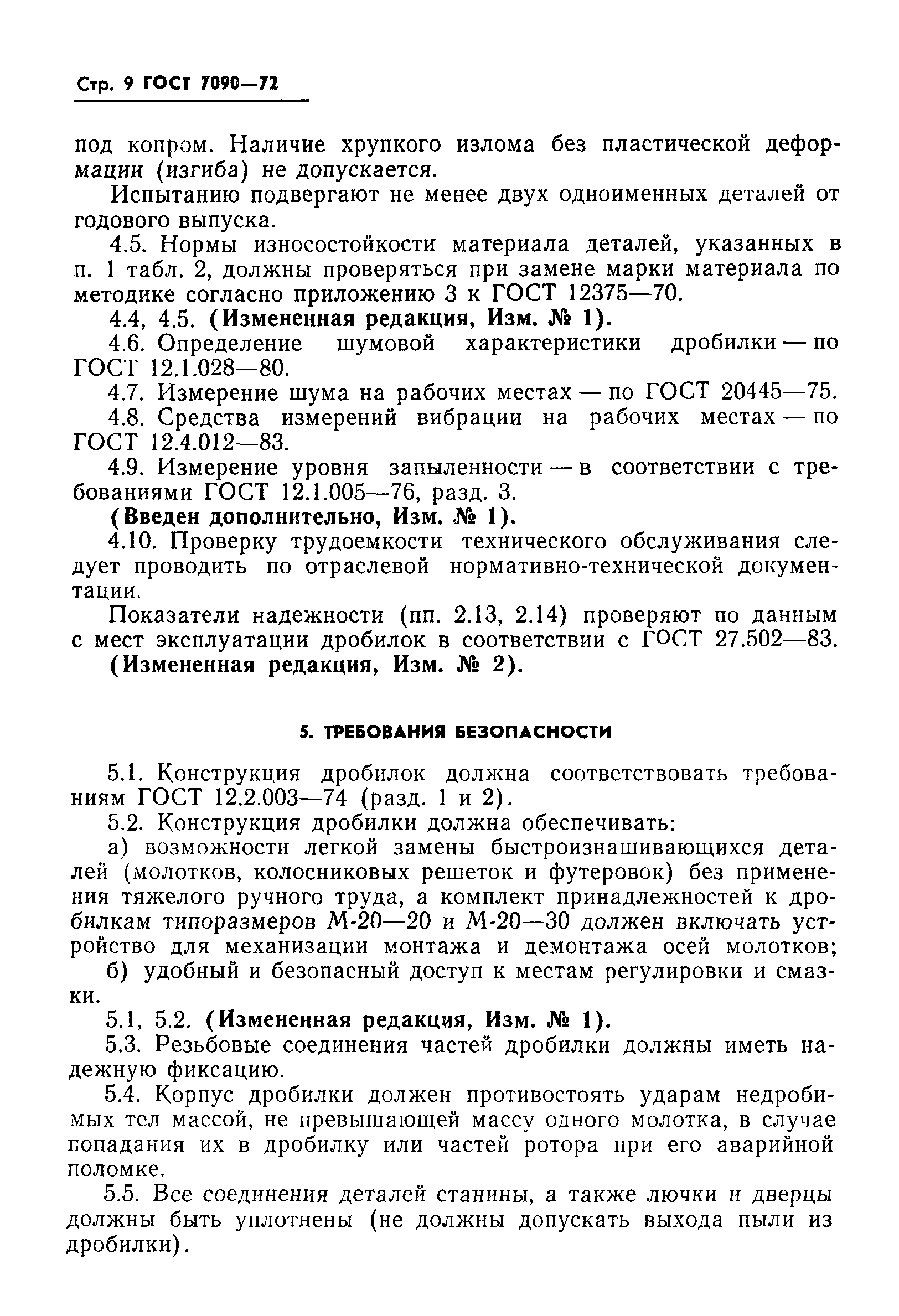 Стр. 9 ГОСТ 7090—72

под копром. Наличие хрупкого излома без пластической деформации (изгиба) не допускается.

Испытанию подвергают не менее двух одноименных деталей от годового выпуска.

4.5. Нормы износостойкости материала деталей, указанных в п. 1 табл. 2, должны проверяться при замене марки материала по методике согласно приложению 3 к ГОСТ 12375—70.

4.4, 4.5. (Измененная редакция, Изм. № 1).

4.6. Определение шумовой характеристики дробилки — по ГОСТ 12.1.028—80.

4.7. Измерение шума на рабочих местах — по ГОСТ 20445—75.

4.8. Средства измерений вибрации на рабочих местах — по ГОСТ 12.4.012—83.

4.9. Измерение уровня запыленности — в соответствии с требованиями ГОСТ 12.1.005—76, разд. 3.

(Введен дополнительно, Изм. № 1).

4.10. Проверку трудоемкости технического обслуживания следует проводить по отраслевой нормативно-технической документации.

Показатели надежности (пп. 2.13, 2.14) проверяют по данным с мест эксплуатации дробилок в соответствии с ГОСТ 27.502—83.

(Измененная редакция, Изм. № 2).

5. ТРЕБОВАНИЯ БЕЗОПАСНОСТИ

5.1. Конструкция дробилок должна соответствовать требованиям ГОСТ 12.2.003—74 (разд. 1 и 2).

5.2. Конструкция дробилки должна обеспечивать:

а) возможности легкой замены быстроизнашивающихся деталей (молотков, колосниковых решеток и футеровок) без применения тяжелого ручного труда, а комплект принадлежностей к дробилкам типоразмеров М-20—20 и М-20—30 должен включать устройство для механизации монтажа и демонтажа осей молотков;

б) удобный и безопасный доступ к местам регулировки и смазки.

5.1, 5.2. (Измененная редакция, Изм. № 1).

5.3. Резьбовые соединения частей дробилки должны иметь надежную фиксацию.

5.4. Корпус дробилки должен противостоять ударам недробимых тел массой, не превышающей массу одного молотка, в случае попадания их в дробилку или частей ротора при его аварийной поломке.

5.5. Все соединения деталей станины, а также лючки и дверцы должны быть уплотнены (не должны допускать выхода пыли из дробилки).